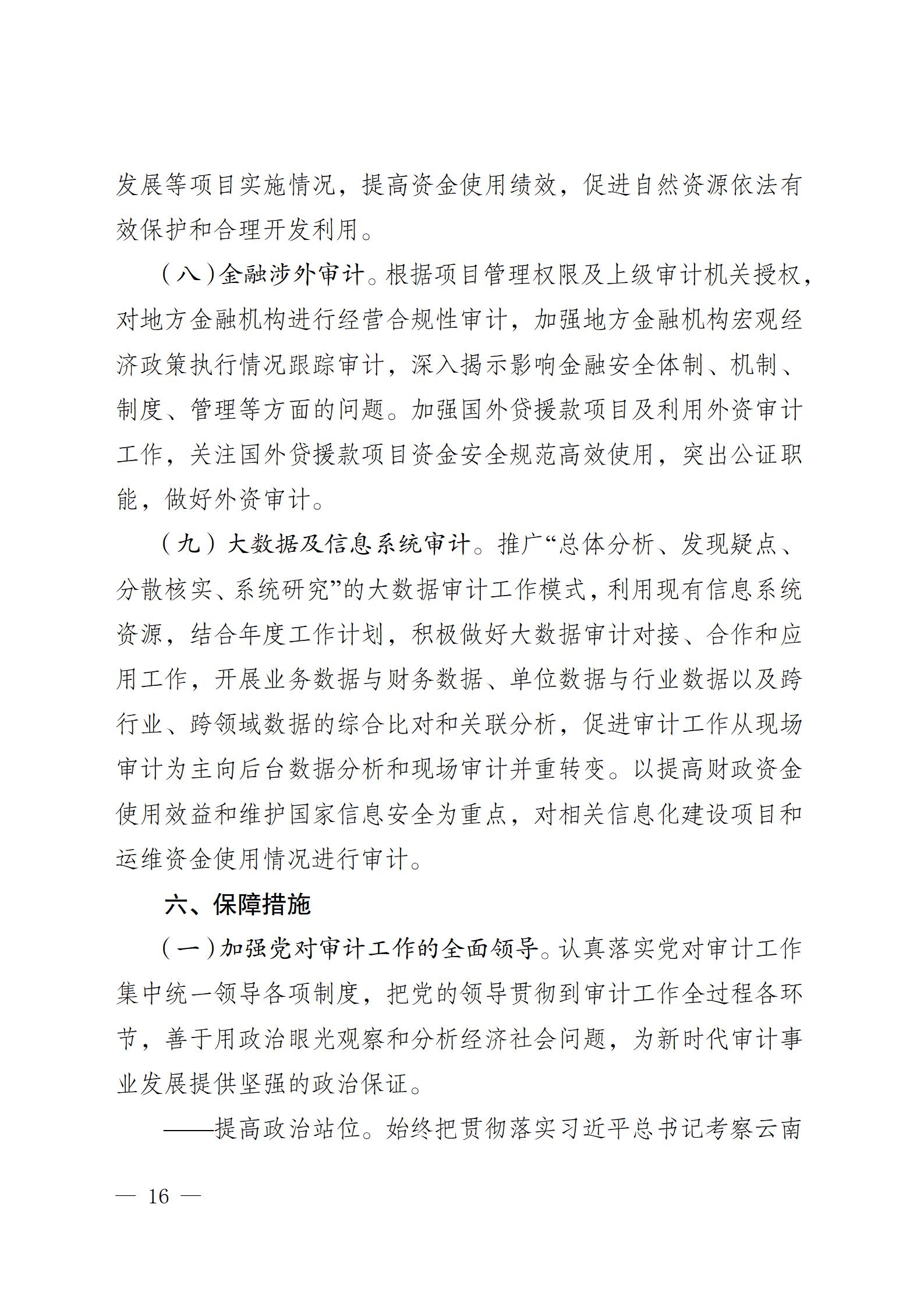 发展等项目实施情况，提高资金使用绩效，促进自然资源依法有效保护和合理开发利用。

（八）金融涉外审计。根据项目管理权限及上级审计机关授权，对地方金融机构进行经营合规性审计，加强地方金融机构宏观经济政策执行情况跟踪审计，深入揭示影响金融安全体制、机制、制度、管理等方面的问题。加强国外贷援款项目及利用外资审计工作，关注国外贷援款项目资金安全规范高效使用，突出公证职能，做好外资审计。

（九）大数据及信息系统审计。推广“总体分析、发现疑点、分散核实、系统研究”的大数据审计工作模式，利用现有信息系统资源，结合年度工作计划，积极做好大数据审计对接、合作和应用工作，开展业务数据与财务数据、单位数据与行业数据以及跨行业、跨领域数据的综合比对和关联分析，促进审计工作从现场审计为主向后台数据分析和现场审计并重转变。以提高财政资金使用效益和维护国家信息安全为重点，对相关信息化建设项目和运维资金使用情况进行审计。

六、保障措施

（一）加强党对审计工作的全面领导。认真落实党对审计工作集中统一领导各项制度，把党的领导贯彻到审计工作全过程各环节，善于用政治眼光观察和分析经济社会问题，为新时代审计事业发展提供坚强的政治保证。

——提高政治站位。始终把贯彻落实习近平总书记考察云南

— 16 —